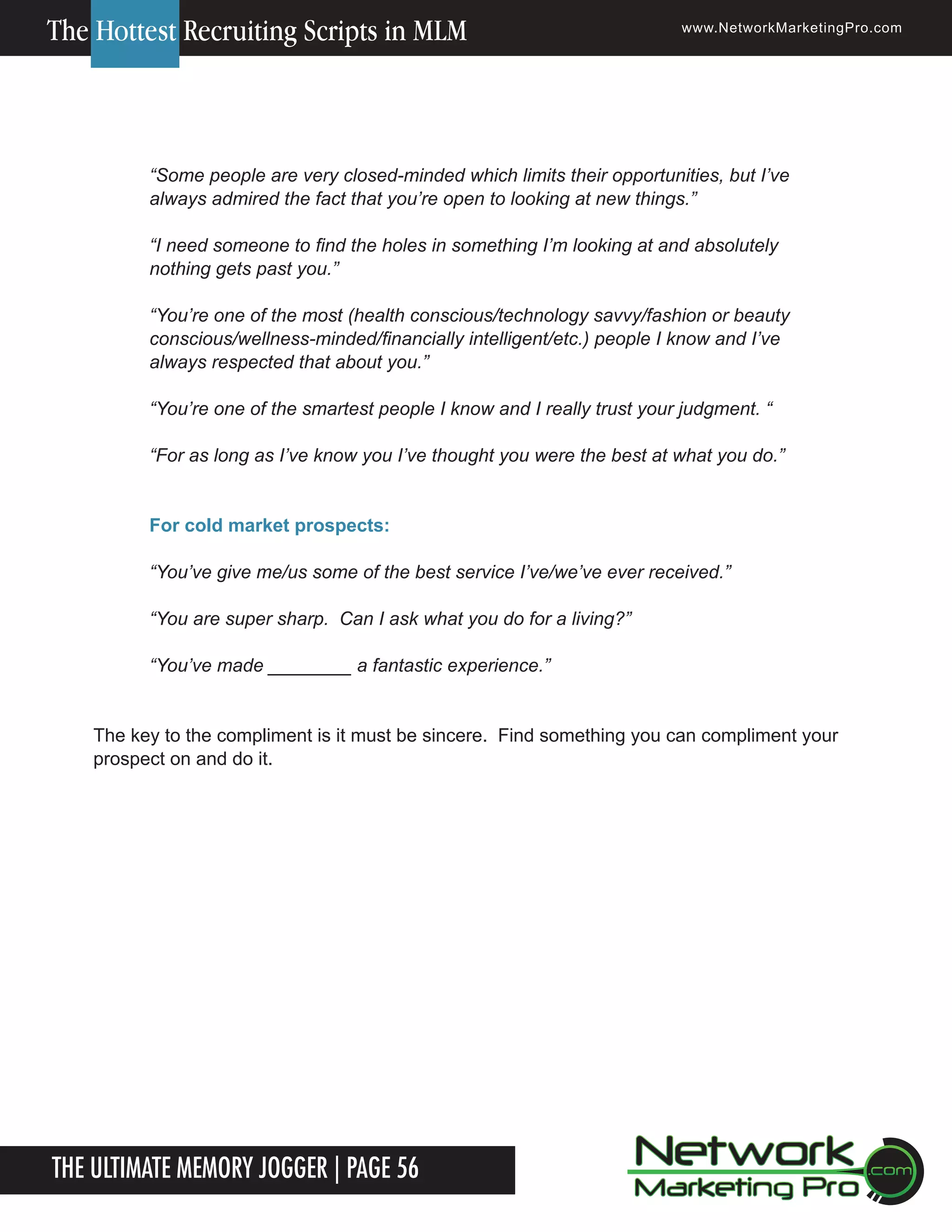 The Hottest Recruiting Scripts in MLM

www.NetworkMarketingPro.com

“Some people are very closed-minded which limits their opportunities, but I’ve always admired the fact that you’re open to looking at new things.”

“I need someone to find the holes in something I’m looking at and absolutely nothing gets past you.”

“You’re one of the most (health conscious/technology savvy/fashion or beauty conscious/wellness-minded/financially intelligent/etc.) people I know and I’ve always respected that about you.”

“You’re one of the smartest people I know and I really trust your judgment. “

“For as long as I’ve know you I’ve thought you were the best at what you do.”

For cold market prospects:

“You’ve give me/us some of the best service I’ve/we’ve ever received.”

“You are super sharp. Can I ask what you do for a living?”

“You’ve made ________ a fantastic experience.”

The key to the compliment is it must be sincere. Find something you can compliment your prospect on and do it.

THE ULTIMATE MEMORY JOGGER | PAGE 56

Network Marketing Pro .com